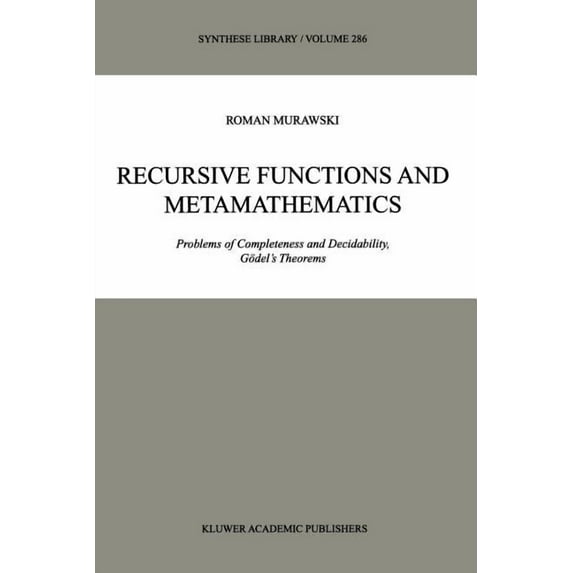 SYNTHESE LIBRARY / VOLUME 286

ROMAN MURAWSKI

RECURSIVE FUNCTIONS AND METAMATHEMATICS

Problems of Completeness and Decidability, Gödel's Theorems

KLUWER ACADEMIC PUBLISHERS